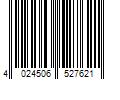 4 024506 527621